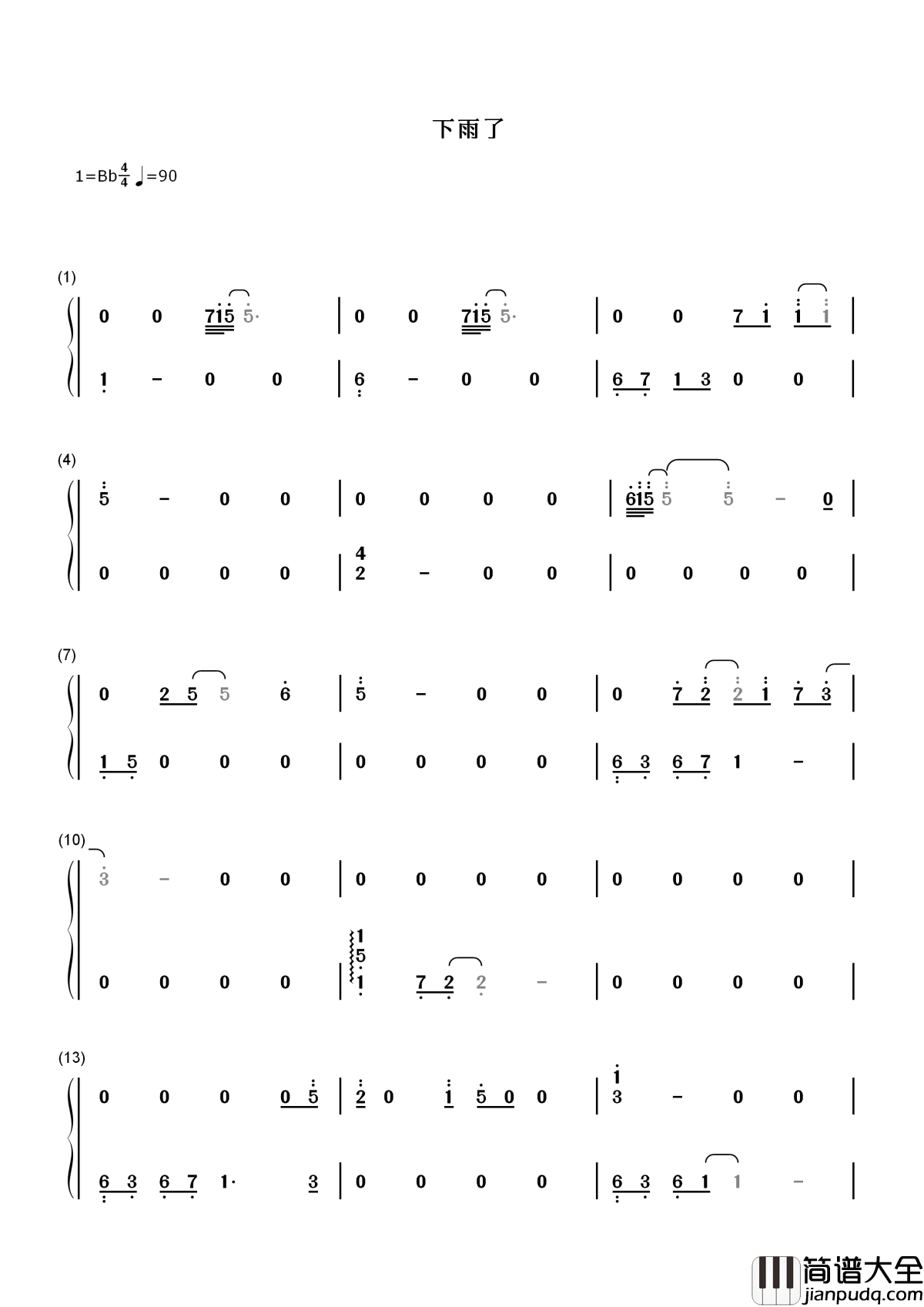 下雨了

1=Bb$\frac{4}{4}$ ♩=90

(1)

0 0 715 5· | 0 0 715 5· | 0 0 7 1 1 1 |

1 - 0 0 | 6 - 0 0 | 6 7 1 3 0 0 |

(4)

5 - 0 0 | 0 0 0 0 | 615 5 5 - 0 |

0 0 0 0 | 4 2 - 0 0 | 0 0 0 0 |

(7)

0 2 5 5 6 | 5 - 0 0 | 0 7 2 2 1 7 3 |

1 5 0 0 0 | 0 0 0 0 | 6 3 6 7 1 - |

(10)

3 - 0 0 | 0 0 0 0 | 0 0 0 0 |

0 0 0 0 | 1 5 1 7 2 2 - | 0 0 0 0 |

(13)

0 0 0 0 5 | 2 0 1 5 0 0 | 1 3 - 0 0 |

6 3 6 7 1· 3 | 0 0 0 0 | 6 3 6 1 1 - |

简谱大全
jianpudq.com